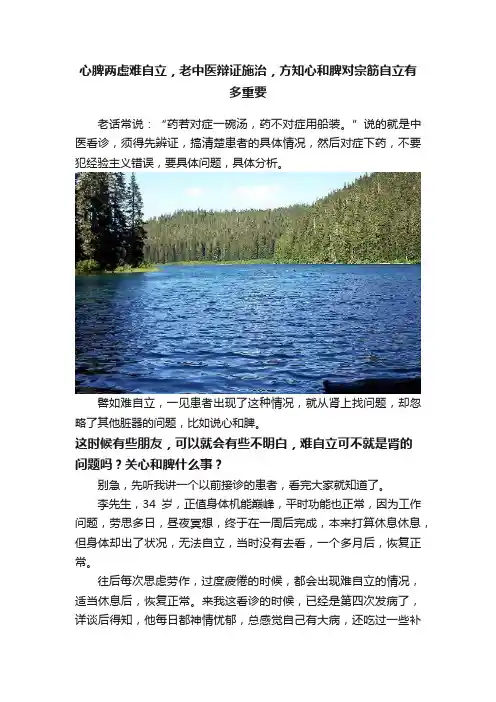 心脾两虚难自立，老中医辩证施治，方知心和脾对宗筋自立有多重要

老话常说：“药若对症一碗汤，药不对症用船装。”说的就是中医看诊，须得先辨证，搞清楚患者的具体情况，然后对症下药，不要犯经验主义错误，要具体问题，具体分析。

譬如难自立，一见患者出现了这种情况，就从肾上找问题，却忽略了其他脏器的问题，比如说心和脾。

这时候有些朋友，可以就会有些不明白，难自立可不就是肾的问题吗？关心和脾什么事？

别急，先听我讲一个以前接诊的患者，看完大家就知道了。

李先生，34 岁，正值身体机能巅峰，平时功能也正常，因为工作问题，劳思多日，昼夜冥想，终于在一周后完成，本来打算休息休息，但身体却出了状况，无法自立，当时没有去看，一个多月后，恢复正常。

往后每次思虑劳作，过度疲倦的时候，都会出现难自立的情况，适当休息后，恢复正常。来我这看诊的时候，已经是第四次发病了，详谈后得知，他每日都神情忧郁，总感觉自己有大病，还吃过一些补